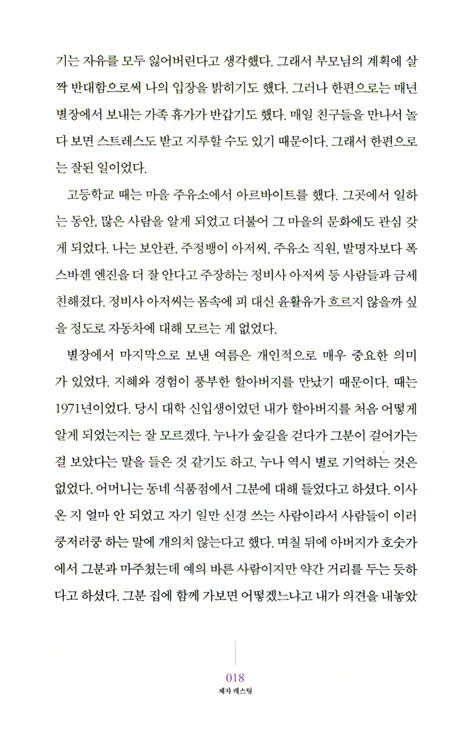 기는 자유를 모두 잃어버린다고 생각했다. 그래서 부모님의 계획에 살짝 반대함으로써 나의 입장을 밝히기도 했다. 그러나 한편으로는 매년 별장에서 보내는 가족 휴가가 반갑기도 했다. 매일 친구들을 만나서 놀다 보면 스트레스도 받고 지루할 수도 있기 때문이다. 그래서 한편으로는 잘된 일이었다.

고등학교 때는 마을 주유소에서 아르바이트를 했다. 그곳에서 일하는 동안, 많은 사람을 알게 되었고 더불어 그 마을의 문화에도 관심 갖게 되었다. 나는 보안관, 주정뱅이 아저씨, 주유소 직원, 발명자보다 폭스바겐 엔진을 더 잘 안다고 주장하는 정비사 아저씨 등 사람들과 금세 친해졌다. 정비사 아저씨는 몸속에 피 대신 윤활유가 흐르지 않을까 싶을 정도로 자동차에 대해 모르는 게 없었다.

별장에서 마지막으로 보낸 여름은 개인적으로 매우 중요한 의미가 있었다. 지혜와 경험이 풍부한 할아버지를 만났기 때문이다. 때는 1971년이었다. 당시 대학 신입생이었던 내가 할아버지를 처음 어떻게 알게 되었는지는 잘 모르겠다. 누나가 숲길을 걷다가 그분이 걸어가는 걸 보았다는 말을 들은 것 같기도 하고. 누나 역시 별로 기억하는 것은 없었다. 어머니는 동네 식품점에서 그분에 대해 들었다고 하셨다. 이사 온 지 얼마 안 되었고 자기 일만 신경 쓰는 사람이라서 사람들이 이러쿵저러쿵 하는 말에 개의치 않는다고 했다. 며칠 뒤에 아버지가 호숫가에서 그분과 마주쳤는데 예의 바른 사람이지만 약간 거리를 두는 듯하다고 하셨다. 그분 집에 함께 가보면 어떻겠느냐고 내가 의견을 내놓았

018
제자 캐스팅